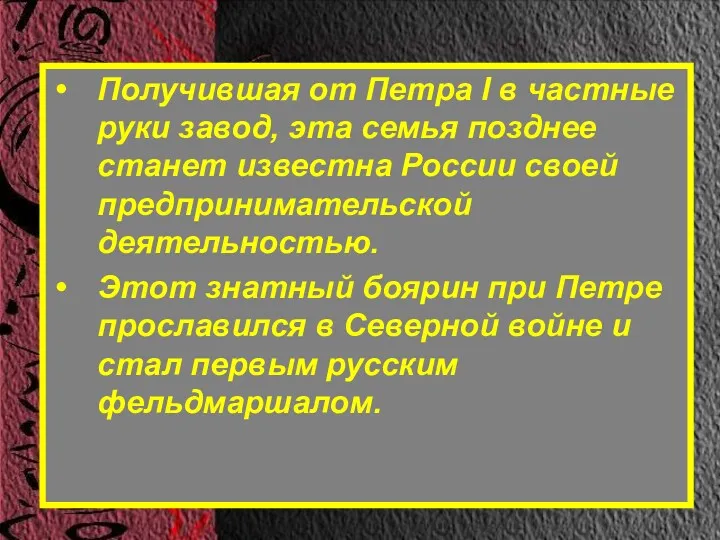 • Получившая от Петра I в частные руки завод, эта семья позднее станет известна России своей предпринимательской деятельностью.

• Этот знатный боярин при Петре прославился в Северной войне и стал первым русским фельдмаршалом.